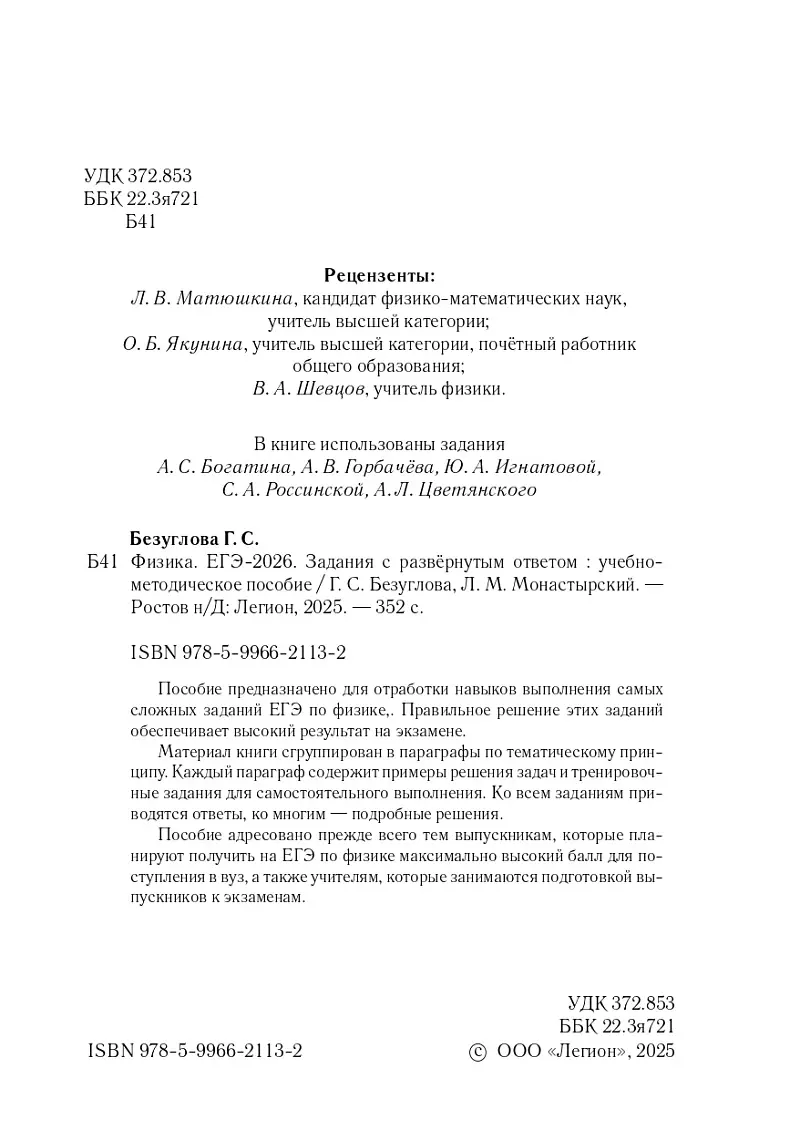 УДК 372.853
ББК 22.3я721
Б41

Рецензенты:
Л. В. Матюшкина, кандидат физико-математических наук, учитель высшей категории;
О. Б. Якунина, учитель высшей категории, почётный работник общего образования;
В. А. Шевцов, учитель физики.

В книге использованы задания
А. С. Богатина, А. В. Горбачёва, Ю. А. Игнатовой, С. А. Россинской, А. Л. Цветянского

Безуглова Г. С.
Б41 Физика. ЕГЭ-2026. Задания с развёрнутым ответом : учебно-методическое пособие / Г. С. Безуглова, Л. М. Монастырский. — Ростов н/Д: Легион, 2025. — 352 с.

ISBN 978-5-9966-2113-2

Пособие предназначено для отработки навыков выполнения самых сложных заданий ЕГЭ по физике,. Правильное решение этих заданий обеспечивает высокий результат на экзамене.

Материал книги сгруппирован в параграфы по тематическому принципу. Каждый параграф содержит примеры решения задач и тренировочные задания для самостоятельного выполнения. Ко всем заданиям приводятся ответы, ко многим — подробные решения.

Пособие адресовано прежде всего тем выпускникам, которые планируют получить на ЕГЭ по физике максимально высокий балл для поступления в вуз, а также учителям, которые занимаются подготовкой выпускников к экзаменам.

УДК 372.853
ББК 22.3я721

ISBN 978-5-9966-2113-2 © ООО «Легион», 2025